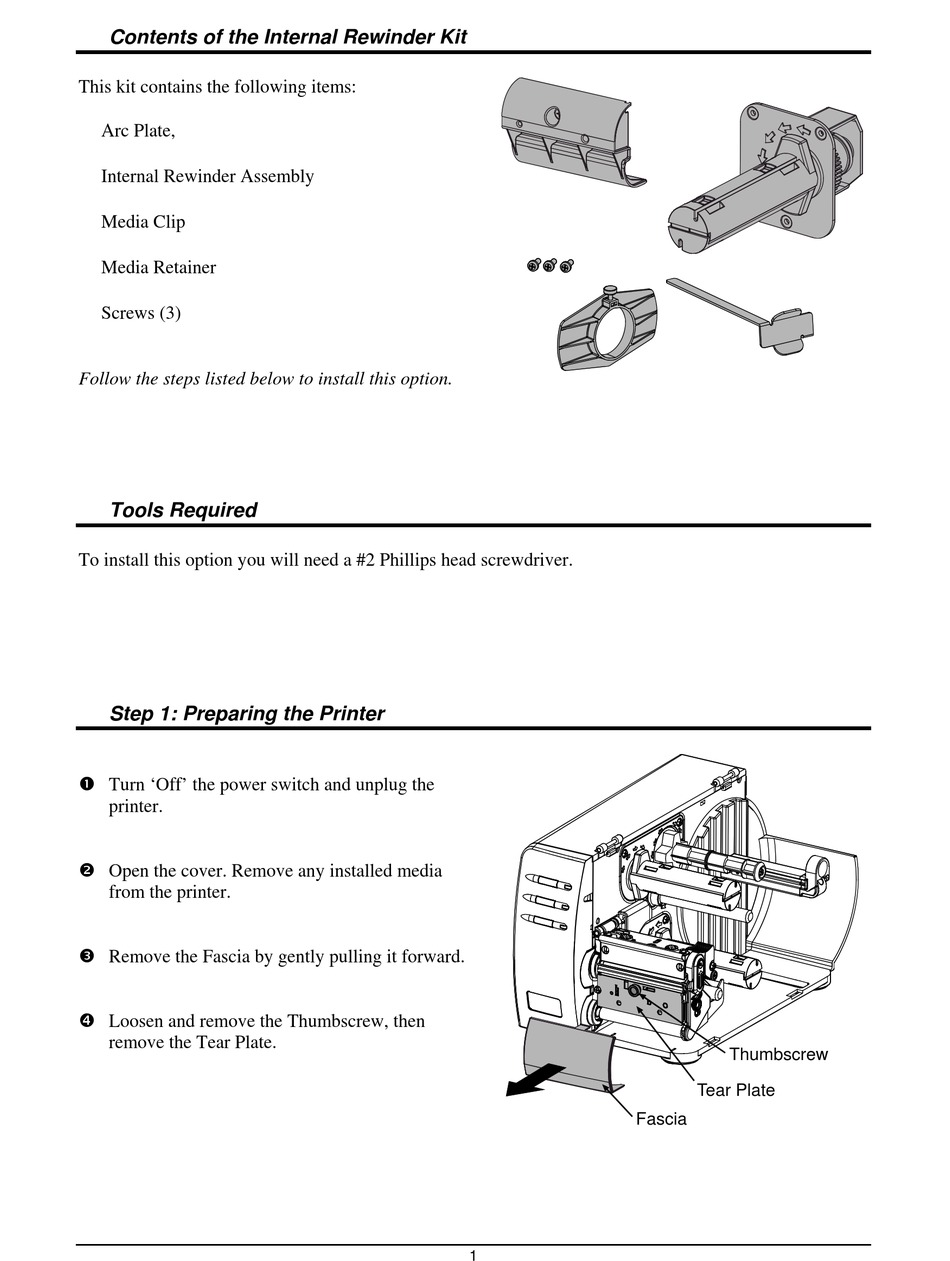 Contents of the Internal Rewinder Kit

This kit contains the following items:

Arc Plate,

Internal Rewinder Assembly

Media Clip

Media Retainer

Screws (3)

Follow the steps listed below to install this option.

Tools Required

To install this option you will need a #2 Phillips head screwdriver.

Step 1: Preparing the Printer

❶ Turn ‘Off’ the power switch and unplug the printer.

❷ Open the cover. Remove any installed media from the printer.

❸ Remove the Fascia by gently pulling it forward.

❹ Loosen and remove the Thumbscrew, then remove the Tear Plate.

Thumbscrew

Tear Plate

Fascia

1